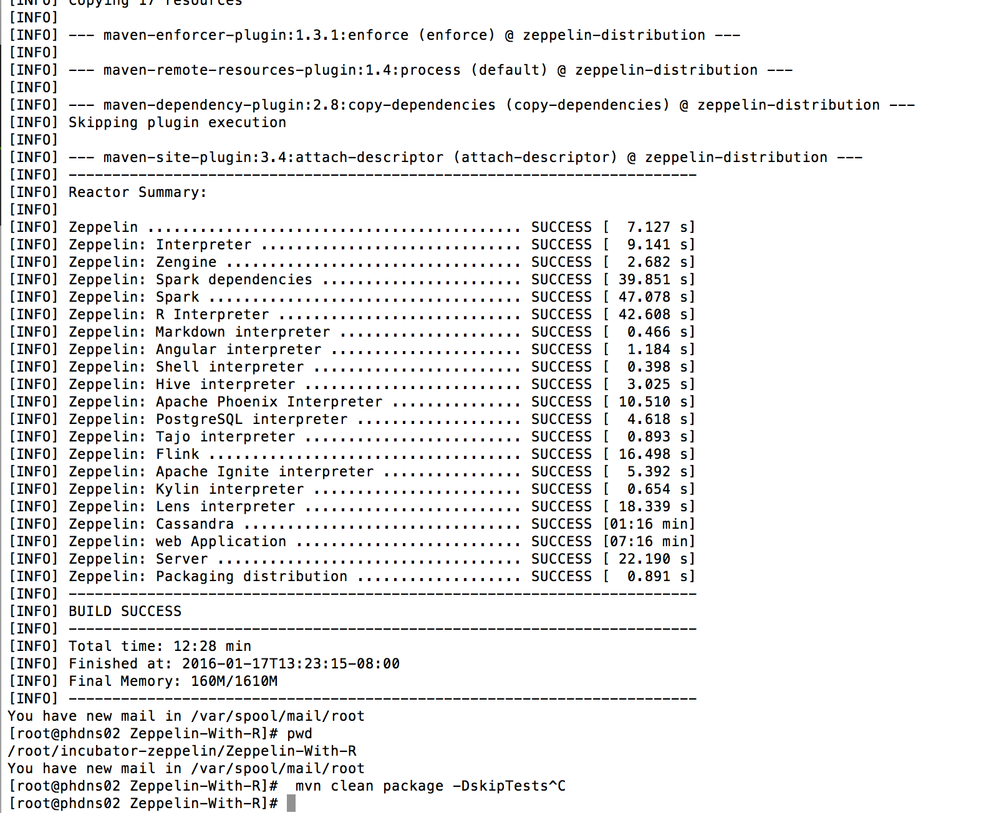 [INFO] Copying 17 resources
[INFO]
[INFO] --- maven-enforcer-plugin:1.3.1:enforce (enforce) @ zeppelin-distribution ---
[INFO]
[INFO] --- maven-remote-resources-plugin:1.4:process (default) @ zeppelin-distribution ---
[INFO]
[INFO] --- maven-dependency-plugin:2.8:copy-dependencies (copy-dependencies) @ zeppelin-distribution ---
[INFO] Skipping plugin execution
[INFO]
[INFO] --- maven-site-plugin:3.4:attach-descriptor (attach-descriptor) @ zeppelin-distribution ---
[INFO] ------------------------------------------------------------------------
[INFO] Reactor Summary:
[INFO]
[INFO] Zeppelin ........................................... SUCCESS [  7.127 s]
[INFO] Zeppelin: Interpreter .............................. SUCCESS [  9.141 s]
[INFO] Zeppelin: Zengine .................................. SUCCESS [  2.682 s]
[INFO] Zeppelin: Spark dependencies ....................... SUCCESS [ 39.851 s]
[INFO] Zeppelin: Spark .................................... SUCCESS [ 47.078 s]
[INFO] Zeppelin: R Interpreter ............................ SUCCESS [ 42.608 s]
[INFO] Zeppelin: Markdown interpreter ..................... SUCCESS [  0.466 s]
[INFO] Zeppelin: Angular interpreter ...................... SUCCESS [  1.184 s]
[INFO] Zeppelin: Shell interpreter ........................ SUCCESS [  0.398 s]
[INFO] Zeppelin: Hive interpreter ......................... SUCCESS [  3.025 s]
[INFO] Zeppelin: Apache Phoenix Interpreter ............... SUCCESS [ 10.510 s]
[INFO] Zeppelin: PostgreSQL interpreter ................... SUCCESS [  4.618 s]
[INFO] Zeppelin: Tajo interpreter ......................... SUCCESS [  0.893 s]
[INFO] Zeppelin: Flink .................................... SUCCESS [ 16.498 s]
[INFO] Zeppelin: Apache Ignite interpreter ................ SUCCESS [  5.392 s]
[INFO] Zeppelin: Kylin interpreter ........................ SUCCESS [  0.654 s]
[INFO] Zeppelin: Lens interpreter ......................... SUCCESS [ 18.339 s]
[INFO] Zeppelin: Cassandra ................................ SUCCESS [01:16 min]
[INFO] Zeppelin: web Application .......................... SUCCESS [07:16 min]
[INFO] Zeppelin: Server ................................... SUCCESS [ 22.190 s]
[INFO] Zeppelin: Packaging distribution ................... SUCCESS [  0.891 s]
[INFO] ------------------------------------------------------------------------
[INFO] BUILD SUCCESS
[INFO] ------------------------------------------------------------------------
[INFO] Total time: 12:28 min
[INFO] Finished at: 2016-01-17T13:23:15-08:00
[INFO] Final Memory: 160M/1610M
[INFO] ------------------------------------------------------------------------
You have new mail in /var/spool/mail/root
[root@phdns02 Zeppelin-With-R]# pwd
/root/incubator-zeppelin/Zeppelin-With-R
You have new mail in /var/spool/mail/root
[root@phdns02 Zeppelin-With-R]#  mvn clean package -DskipTests^C
[root@phdns02 Zeppelin-With-R]#